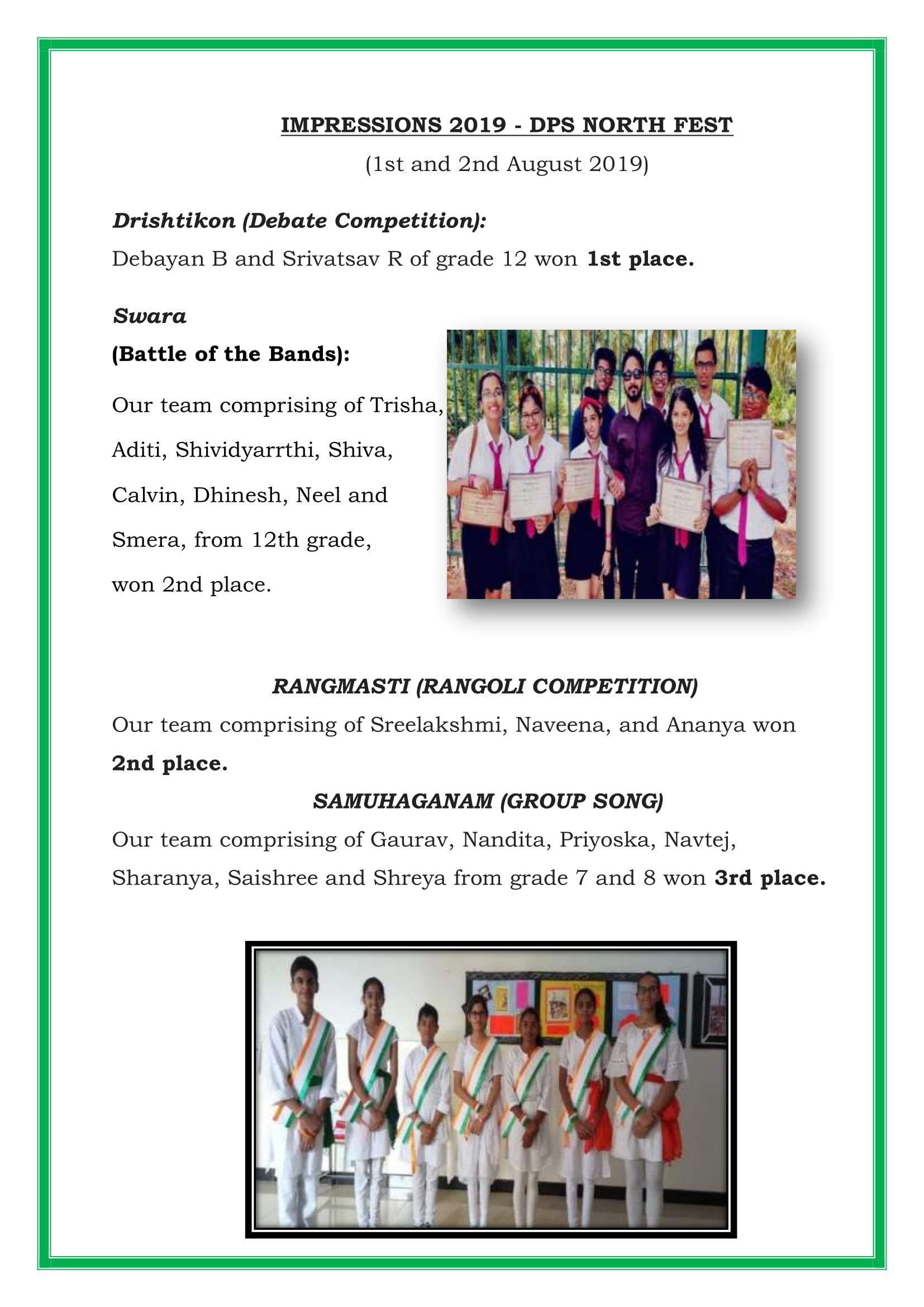 IMPRESSIONS 2019 - DPS NORTH FEST

(1st and 2nd August 2019)

Drishtikon (Debate Competition):
Debayan B and Srivatsav R of grade 12 won 1st place.

Swara
(Battle of the Bands):

Our team comprising of Trisha, Aditi, Shividyarrthi, Shiva, Calvin, Dhinesh, Neel and Smera, from 12th grade, won 2nd place.

RANGMASTI (RANGOLI COMPETITION)
Our team comprising of Sreelakshmi, Naveena, and Ananya won 2nd place.

SAMUHAGANAM (GROUP SONG)
Our team comprising of Gaurav, Nandita, Priyoska, Navtej, Sharanya, Saishree and Shreya from grade 7 and 8 won 3rd place.